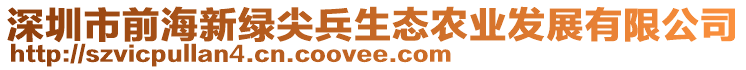 深圳市前海新绿尖兵生态农业发展有限公司
http://szvicpullan4.cn.coovee.com